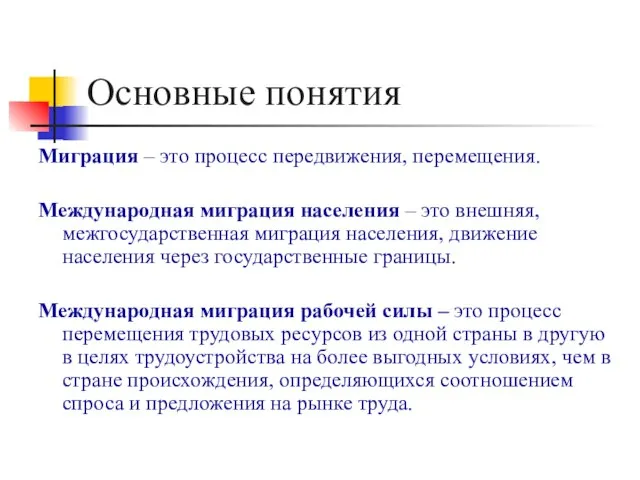 Основные понятия

Миграция – это процесс передвижения, перемещения.

Международная миграция населения – это внешняя, межгосударственная миграция населения, движение населения через государственные границы.

Международная миграция рабочей силы – это процесс перемещения трудовых ресурсов из одной страны в другую в целях трудоустройства на более выгодных условиях, чем в стране происхождения, определяющихся соотношением спроса и предложения на рынке труда.